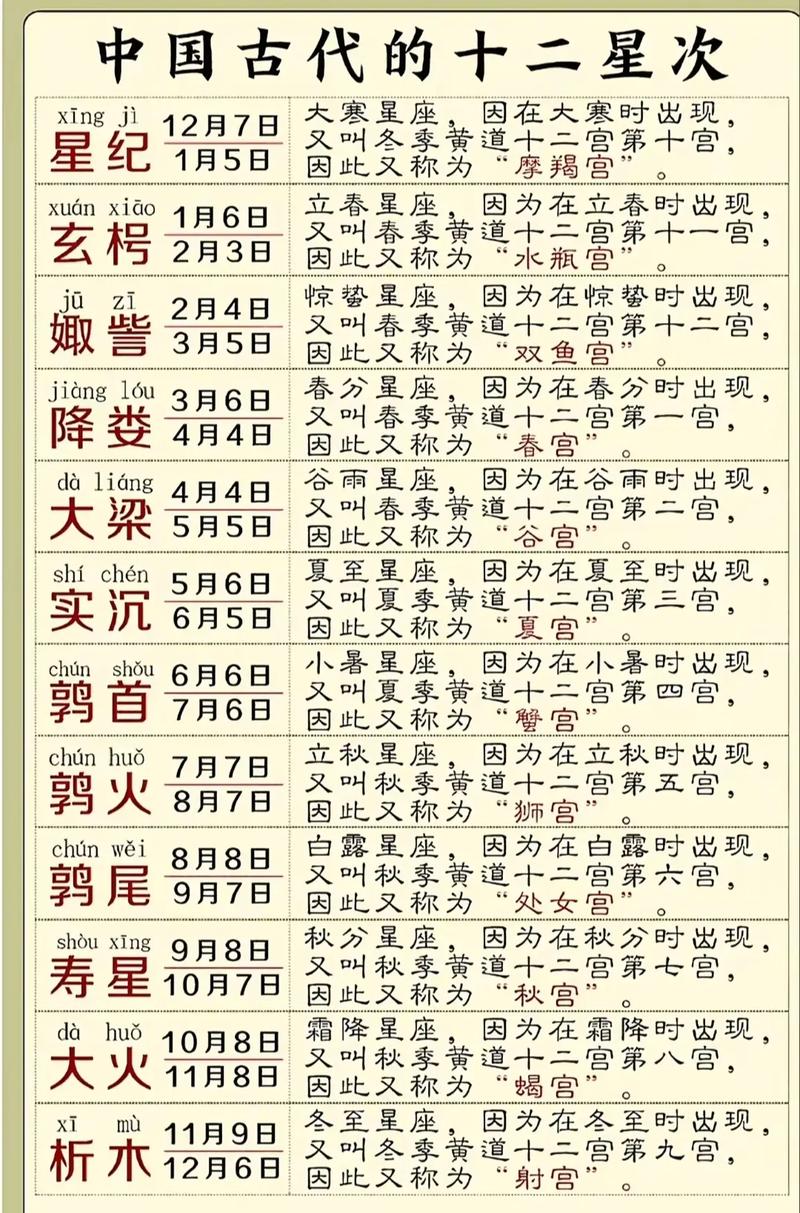 中国古代的十二星次

| xīng jì 星纪 | 12月7日 1月5日 | 大寒星座，因在大寒时出现，又叫冬季黄道十二宫第十宫，因此又称为“摩羯宫”。 |
|---|---|---|
| xuán xiāo 玄枵 | 1月6日 2月3日 | 立春星座，因为在立春时出现，又叫春季黄道十二宫第十一宫，因此又称为“水瓶宫”。 |
| jū zī 娵訾 | 2月4日 3月5日 | 惊蛰星座，因为在惊蛰时出现，又叫春季黄道十二宫第十二宫，因此又称为“双鱼宫”。 |
| jiàng lóu 降娄 | 3月6日 4月4日 | 春分星座，因为在春分时出现，又叫春季黄道十二宫第一宫，因此又称为“春宫”。 |
| dà liáng 大梁 | 4月4日 5月5日 | 谷雨星座，因为在谷雨时出现，又叫春季黄道十二宫第二宫，因此又称为“谷宫”。 |
| shí chén 实沉 | 5月6日 6月5日 | 夏至星座，因为在夏至时出现，又叫夏季黄道十二宫第三宫，因此又称为“夏宫”。 |
| chún shǒu 鹑首 | 6月6日 7月6日 | 小暑星座，因为在小暑时出现，又叫夏季黄道十二宫第四宫，因此又称为“蟹宫”。 |
| chún huǒ 鹑火 | 7月7日 8月7日 | 立秋星座，因为在立秋时出现，又叫秋季黄道十二宫第五宫，因此又称为“狮宫”。 |
| chún wěi 鹑尾 | 8月8日 9月7日 | 白露星座，因为在白露时出现，又叫秋季黄道十二宫第六宫，因此又称为“处女宫”。 |
| shòu xīng 寿星 | 9月8日 10月7日 | 秋分星座，因为在秋分时出现，又叫秋季黄道十二宫第七宫，因此又称为“秋宫”。 |
| dà huǒ 大火 | 10月8日 11月8日 | 霜降星座，因为在霜降时出现，又叫秋季黄道十二宫第八宫，因此又称为“蝎宫”。 |
| xī mù 析木 | 11月9日 12月6日 | 冬至星座，因为在冬至时出现，又叫冬季黄道十二宫第九宫，因此又称为“射宫”。 |